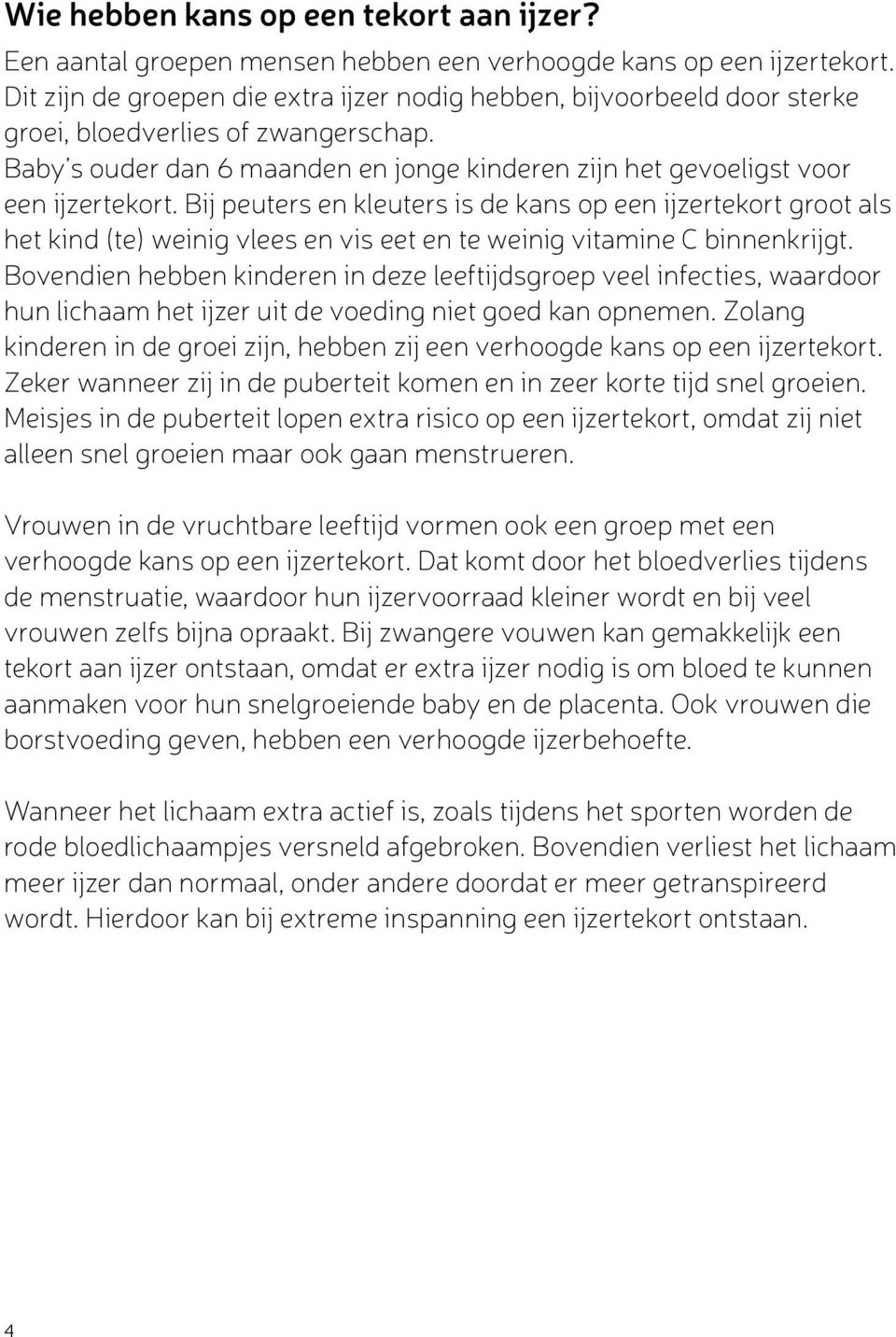 Wie hebben kans op een tekort aan ijzer?

Een aantal groepen mensen hebben een verhoogde kans op een ijzertekort. Dit zijn de groepen die extra ijzer nodig hebben, bijvoorbeeld door sterke groei, bloedverlies of zwangerschap. Baby's ouder dan 6 maanden en jonge kinderen zijn het gevoeligst voor een ijzertekort. Bij peuters en kleuters is de kans op een ijzertekort groot als het kind (te) weinig vlees en vis eet en te weinig vitamine C binnenkrijgt. Bovendien hebben kinderen in deze leeftijdsgroep veel infecties, waardoor hun lichaam het ijzer uit de voeding niet goed kan opnemen. Zolang kinderen in de groei zijn, hebben zij een verhoogde kans op een ijzertekort. Zeker wanneer zij in de puberteit komen en in zeer korte tijd snel groeien. Meisjes in de puberteit lopen extra risico op een ijzertekort, omdat zij niet alleen snel groeien maar ook gaan menstrueren.

Vrouwen in de vruchtbare leeftijd vormen ook een groep met een verhoogde kans op een ijzertekort. Dat komt door het bloedverlies tijdens de menstruatie, waardoor hun ijzervoorraad kleiner wordt en bij veel vrouwen zelfs bijna opraakt. Bij zwangere vouwen kan gemakkelijk een tekort aan ijzer ontstaan, omdat er extra ijzer nodig is om bloed te kunnen aanmaken voor hun snelgroeiende baby en de placenta. Ook vrouwen die borstvoeding geven, hebben een verhoogde ijzerbehoefte.

Wanneer het lichaam extra actief is, zoals tijdens het sporten worden de rode bloedlichaampjes versneld afgebroken. Bovendien verliest het lichaam meer ijzer dan normaal, onder andere doordat er meer getranspireerd wordt. Hierdoor kan bij extreme inspanning een ijzertekort ontstaan.

4